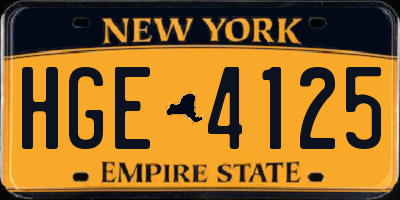 NEW YORK

HGE 4125

EMPIRE STATE